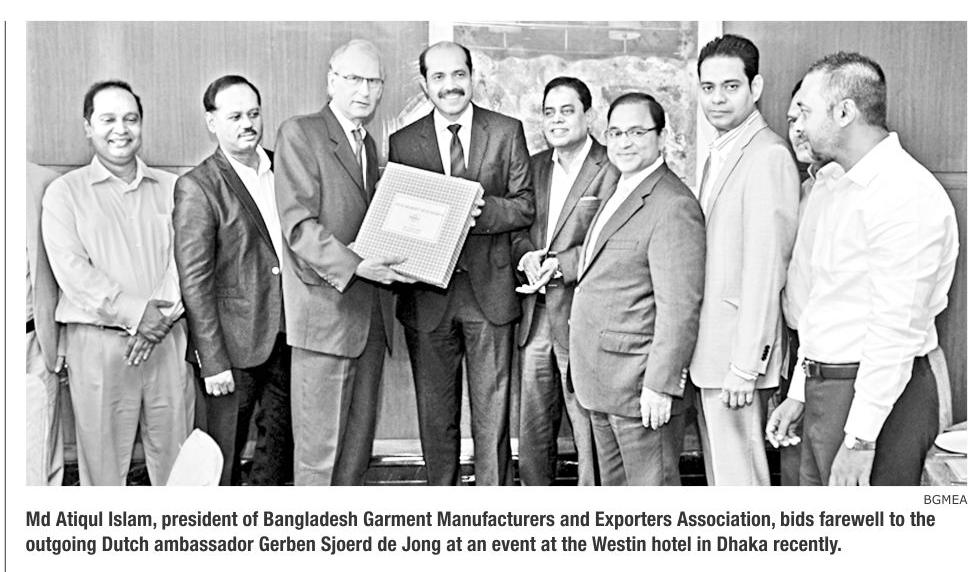 BGMEA

Md Atiqul Islam, president of Bangladesh Garment Manufacturers and Exporters Association, bids farewell to the outgoing Dutch ambassador Gerben Sjoerd de Jong at an event at the Westin hotel in Dhaka recently.